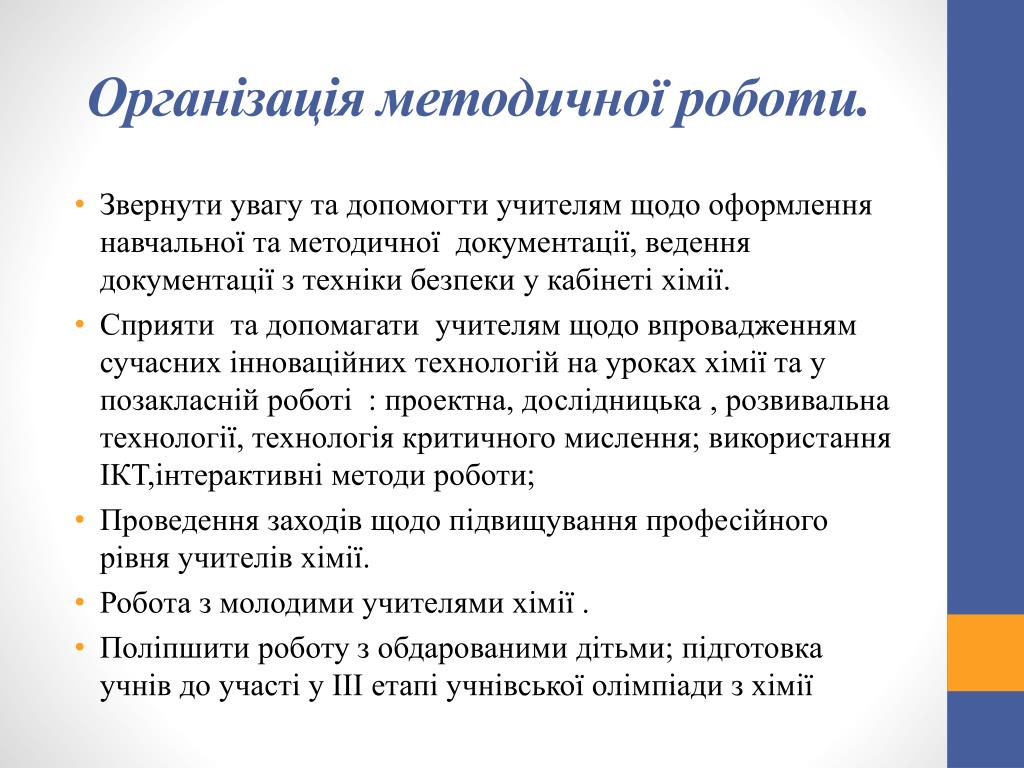 Організація методичної роботи.

• Звернути увагу та допомогти учителям щодо оформлення навчальної та методичної документації, ведення документації з техніки безпеки у кабінеті хімії.
• Сприяти та допомагати учителям щодо впровадженням сучасних інноваційних технологій на уроках хімії та у позакласній роботі : проектна, дослідницька , розвивальна технології, технологія критичного мислення; використання ІКТ,інтерактивні методи роботи;
• Проведення заходів щодо підвищування професійного рівня учителів хімії.
• Робота з молодими учителями хімії .
• Поліпшити роботу з обдарованими дітьми; підготовка учнів до участі у ІІІ етапі учнівської олімпіади з хімії